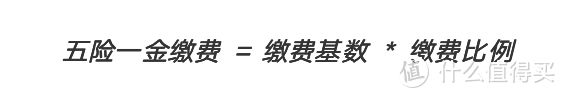 五险一金缴费 = 缴费基数 * 缴费比例

值 什么值得买